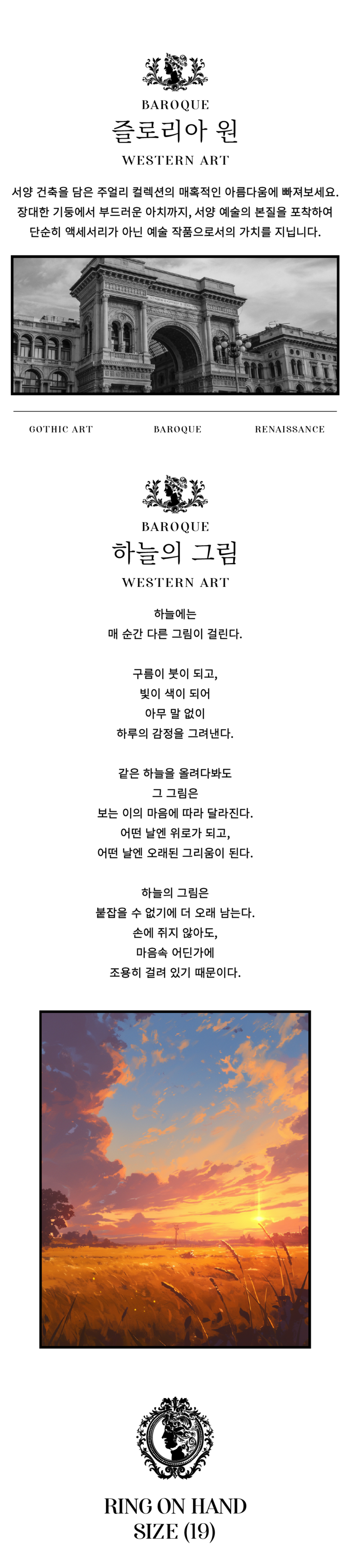 BAROQUE
즐로리아 원
WESTERN ART

서양 건축을 담은 주얼리 컬렉션의 매혹적인 아름다움에 빠져보세요. 장대한 기둥에서 부드러운 아치까지, 서양 예술의 본질을 포착하여 단순히 액세서리가 아닌 예술 작품으로서의 가치를 지닙니다.

GOTHIC ART
BAROQUE
RENAISSANCE

BAROQUE
하늘의 그림
WESTERN ART

하늘에는
매 순간 다른 그림이 걸린다.

구름이 붓이 되고,
빛이 색이 되어
아무 말 없이
하루의 감정을 그려낸다.

같은 하늘을 올려다봐도
그 그림은
보는 이의 마음에 따라 달라진다.
어떤 날엔 위로가 되고,
어떤 날엔 오래된 그리움이 된다.

하늘의 그림은
붙잡을 수 없기에 더 오래 남는다.
손에 쥐지 않아도,
마음속 어딘가에
조용히 걸려 있기 때문이다.

RING ON HAND
SIZE (19)